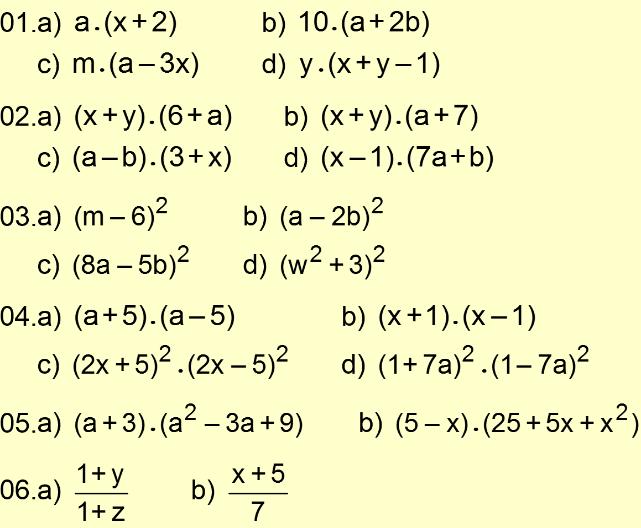 01.a) $a.(x+2)$ b) $10.(a+2b)$
c) $m.(a-3x)$ d) $y.(x+y-1)$

02.a) $(x+y).(6+a)$ b) $(x+y).(a+7)$
c) $(a-b).(3+x)$ d) $(x-1).(7a+b)$

03.a) $(m-6)^2$ b) $(a-2b)^2$
c) $(8a-5b)^2$ d) $(w^2+3)^2$

04.a) $(a+5).(a-5)$ b) $(x+1).(x-1)$
c) $(2x+5)^2.(2x-5)^2$ d) $(1+7a)^2.(1-7a)^2$

05.a) $(a+3).(a^2-3a+9)$ b) $(5-x).(25+5x+x^2)$

06.a) $\frac{1+y}{1+z}$ b) $\frac{x+5}{7}$